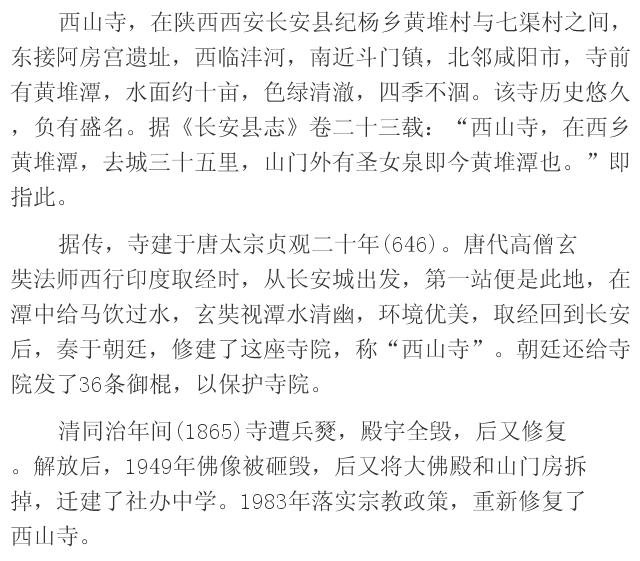 西山寺，在陕西西安长安县纪杨乡黄堆村与七渠村之间，东接阿房宫遗址，西临沣河，南近斗门镇，北邻咸阳市，寺前有黄堆潭，水面约十亩，色绿清澈，四季不涸。该寺历史悠久，负有盛名。据《长安县志》卷二十三载：“西山寺，在西乡黄堆潭，去城三十五里，山门外有圣女泉即今黄堆潭也。”即指此。

据传，寺建于唐太宗贞观二十年(646)。唐代高僧玄奘法师西行印度取经时，从长安城出发，第一站便是此地，在潭中给马饮过水，玄奘视潭水清幽，环境优美，取经回到长安后，奏于朝廷，修建了这座寺院，称“西山寺”。朝廷还给寺院发了36条御棍，以保护寺院。

清同治年间(1865)寺遭兵燹，殿宇全毁，后又修复。解放后，1949年佛像被砸毁，后又将大佛殿和山门房拆掉，迁建了社办中学。1983年落实宗教政策，重新修复了西山寺。